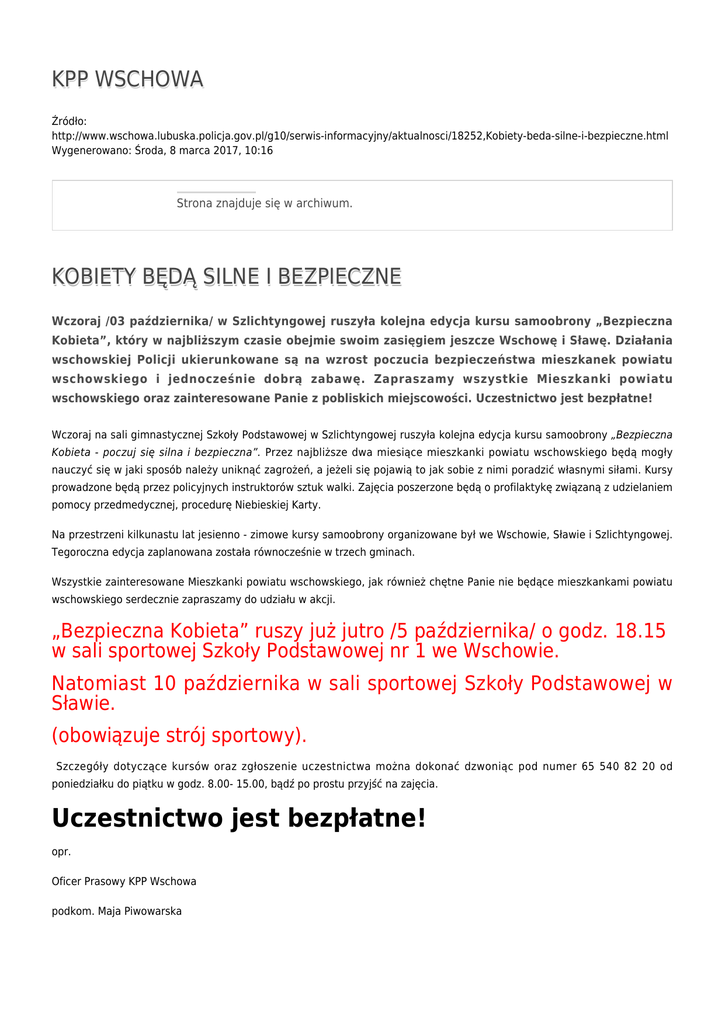 KPP WSCHOWA

Źródło:
http://www.wschowa.lubuska.policja.gov.pl/g10/serwis-informacyjny/aktualnosci/18252,Kobiety-beda-silne-i-bezpieczne.html
Wygenerowano: Środa, 8 marca 2017, 10:16

Strona znajduje się w archiwum.

KOBIETY BĘDĄ SILNE I BEZPIECZNE

Wczoraj /03 października/ w Szlichtyngowej ruszyła kolejna edycja kursu samoobrony „Bezpieczna Kobieta”, który w najbliższym czasie obejmie swoim zasięgiem jeszcze Wschowę i Sławę. Działania wschowskiej Policji ukierunkowane są na wzrost poczucia bezpieczeństwa mieszkanek powiatu wschowskiego i jednocześnie dobrą zabawę. Zapraszamy wszystkie Mieszkanki powiatu wschowskiego oraz zainteresowane Panie z pobliskich miejscowości. Uczestnictwo jest bezpłatne!

Wczoraj na sali gimnastycznej Szkoły Podstawowej w Szlichtyngowej ruszyła kolejna edycja kursu samoobrony „Bezpieczna Kobieta - poczuj się silna i bezpieczna”. Przez najbliższe dwa miesiące mieszkanki powiatu wschowskiego będą mogły nauczyć się w jaki sposób należy uniknąć zagrożeń, a jeżeli się pojawią to jak sobie z nimi poradzić własnymi siłami. Kursy prowadzone będą przez policyjnych instruktorów sztuk walki. Zajęcia poszerzone będą o profilaktykę związaną z udzielaniem pomocy przedmedycznej, procedurę Niebieskiej Karty.

Na przestrzeni kilkunastu lat jesienno - zimowe kursy samoobrony organizowane był we Wschowie, Sławie i Szlichtyngowej. Tegoroczna edycja zaplanowana została równocześnie w trzech gminach.

Wszystkie zainteresowane Mieszkanki powiatu wschowskiego, jak również chętne Panie nie będące mieszkankami powiatu wschowskiego serdecznie zapraszamy do udziału w akcji.

„Bezpieczna Kobieta” ruszy już jutro /5 października/ o godz. 18.15 w sali sportowej Szkoły Podstawowej nr 1 we Wschowie.

Natomiast 10 października w sali sportowej Szkoły Podstawowej w Sławie.

(obowiązuje strój sportowy).

Szczegóły dotyczące kursów oraz zgłoszenie uczestnictwa można dokonać dzwoniąc pod numer 65 540 82 20 od poniedziałku do piątku w godz. 8.00- 15.00, bądź po prostu przyjść na zajęcia.

Uczestnictwo jest bezpłatne!

opr.

Oficer Prasowy KPP Wschowa

podkom. Maja Piwowarska